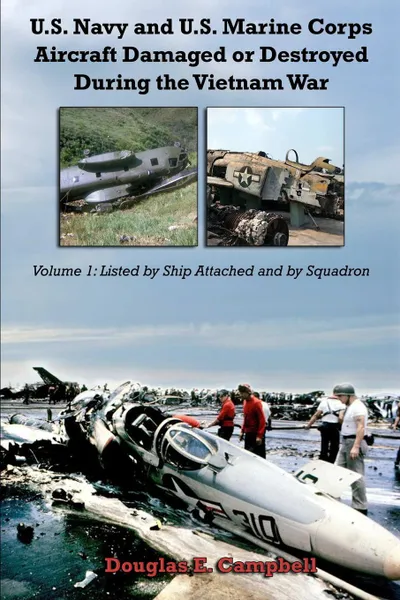 U.S. Navy and U.S. Marine Corps Aircraft Damaged or Destroyed During the Vietnam War

Volume 1: Listed by Ship Attached and by Squadron

310

Douglas E. Campbell